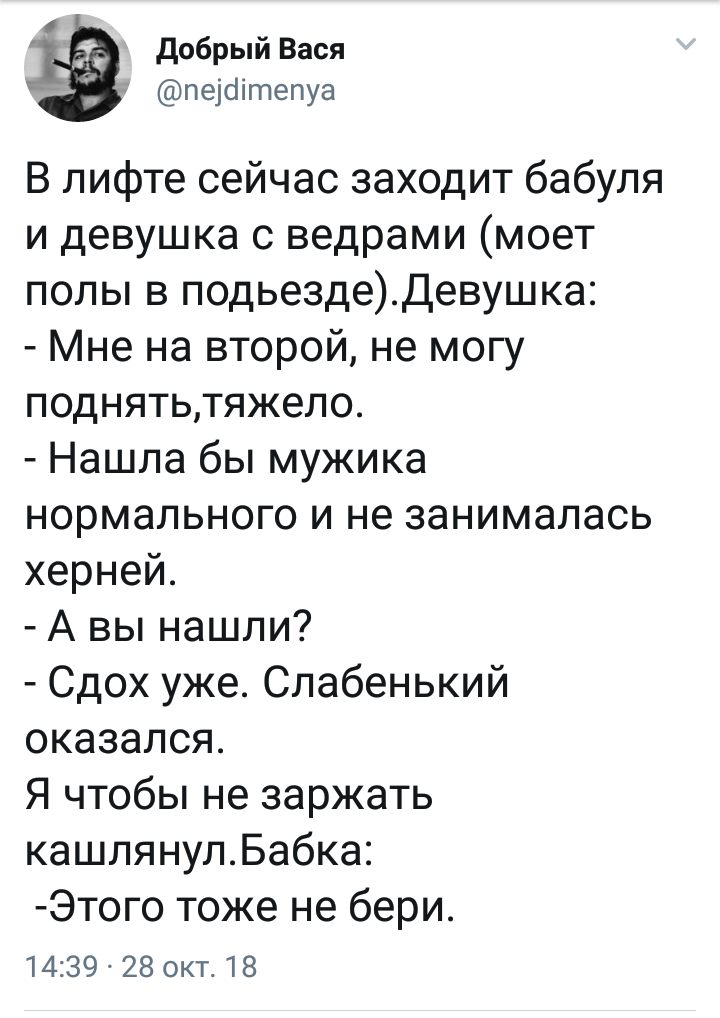 Добрый Вася
@nejdimenya

В лифте сейчас заходит бабуля и девушка с ведрами (моет полы в подьезде).Девушка:
- Мне на второй, не могу поднять,тяжело.
- Нашла бы мужика нормального и не занималась херней.
- А вы нашли?
- Сдох уже. Слабенький оказался.
Я чтобы не заржать кашлянул.Бабка:
-Этого тоже не бери.

14:39 · 28 окт. 18